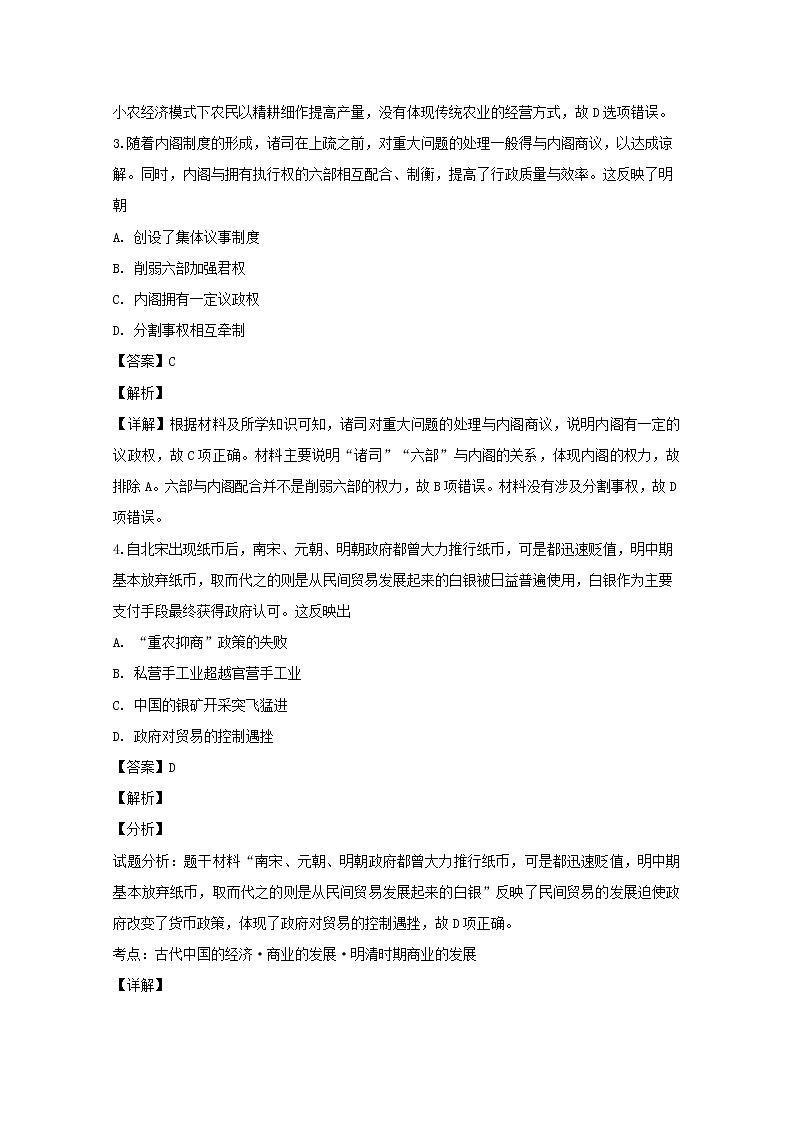 小农经济模式下农民以精耕细作提高产量，没有体现传统农业的经营方式，故D选项错误。

3.随着内阁制度的形成，诸司在上疏之前，对重大问题的处理一般得与内阁商议，以达成谅解。同时，内阁与拥有执行权的六部相互配合、制衡，提高了行政质量与效率。这反映了明朝

A. 创设了集体议事制度

B. 削弱六部加强君权

C. 内阁拥有一定议政权

D. 分割事权相互牵制

【答案】C

【解析】

【详解】根据材料及所学知识可知，诸司对重大问题的处理与内阁商议，说明内阁有一定的议政权，故C项正确。材料主要说明“诸司”“六部”与内阁的关系，体现内阁的权力，故排除A。六部与内阁配合并不是削弱六部的权力，故B项错误。材料没有涉及分割事权，故D项错误。

4.自北宋出现纸币后，南宋、元朝、明朝政府都曾大力推行纸币，可是都迅速贬值，明中期基本放弃纸币，取而代之的则是从民间贸易发展起来的白银被日益普遍使用，白银作为主要支付手段最终获得政府认可。这反映出

A. “重农抑商”政策的失败

B. 私营手工业超越官营手工业

C. 中国的银矿开采突飞猛进

D. 政府对贸易的控制遇挫

【答案】D

【解析】

【分析】

试题分析：题干材料“南宋、元朝、明朝政府都曾大力推行纸币，可是都迅速贬值，明中期基本放弃纸币，取而代之的则是从民间贸易发展起来的白银”反映了民间贸易的发展迫使政府改变了货币政策，体现了政府对贸易的控制遇挫，故D项正确。

考点：古代中国的经济·商业的发展·明清时期商业的发展

【详解】